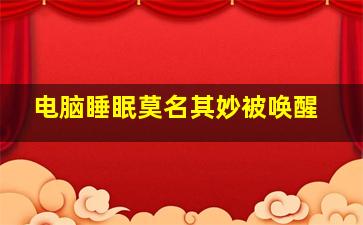 电脑睡眠莫名其妙被唤醒